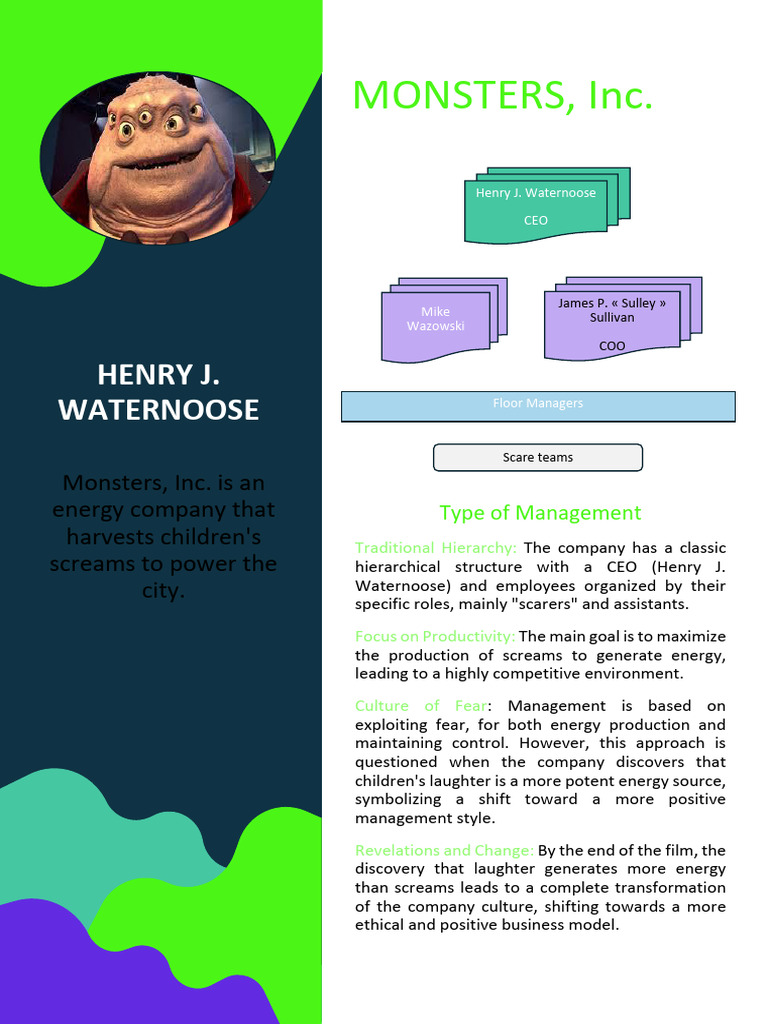 HENRY J. WATERNOOSE

Monsters, Inc. is an energy company that harvests children's screams to power the city.

MONSTERS, Inc.

Henry J. Waternoose
CEO

Mike Wazowski

James P. « Sulley » Sullivan
COO

Floor Managers

Scare teams

Type of Management

Traditional Hierarchy: The company has a classic hierarchical structure with a CEO (Henry J. Waternoose) and employees organized by their specific roles, mainly "scarers" and assistants.

Focus on Productivity: The main goal is to maximize the production of screams to generate energy, leading to a highly competitive environment.

Culture of Fear: Management is based on exploiting fear, for both energy production and maintaining control. However, this approach is questioned when the company discovers that children's laughter is a more potent energy source, symbolizing a shift toward a more positive management style.

Revelations and Change: By the end of the film, the discovery that laughter generates more energy than screams leads to a complete transformation of the company culture, shifting towards a more ethical and positive business model.